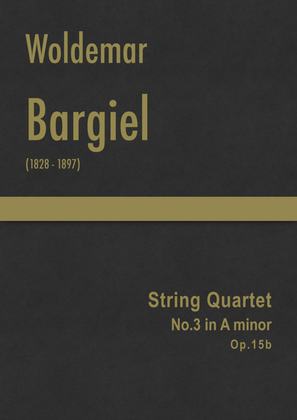 Woldemar

Bargiel

(1828 - 1897)

String Quartet
No.3 in A minor
Op.15b